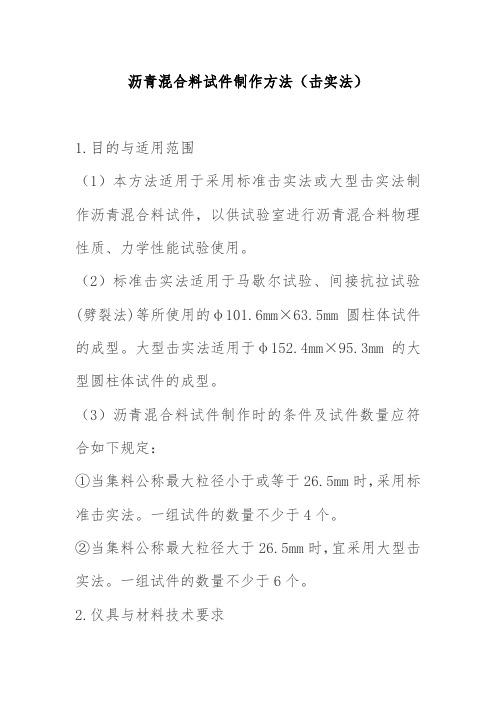 沥青混合料试件制作方法（击实法）

1.目的与适用范围

（1）本方法适用于采用标准击实法或大型击实法制作沥青混合料试件，以供试验室进行沥青混合料物理性质、力学性能试验使用。

（2）标准击实法适用于马歇尔试验、间接抗拉试验(劈裂法)等所使用的φ101.6mm×63.5mm 圆柱体试件的成型。大型击实法适用于φ152.4mm×95.3mm 的大型圆柱体试件的成型。

（3）沥青混合料试件制作时的条件及试件数量应符合如下规定：

①当集料公称最大粒径小于或等于 26.5mm 时,采用标准击实法。一组试件的数量不少于 4 个。

②当集料公称最大粒径大于 26.5mm 时,宜采用大型击实法。一组试件的数量不少于 6 个。

2.仪具与材料技术要求